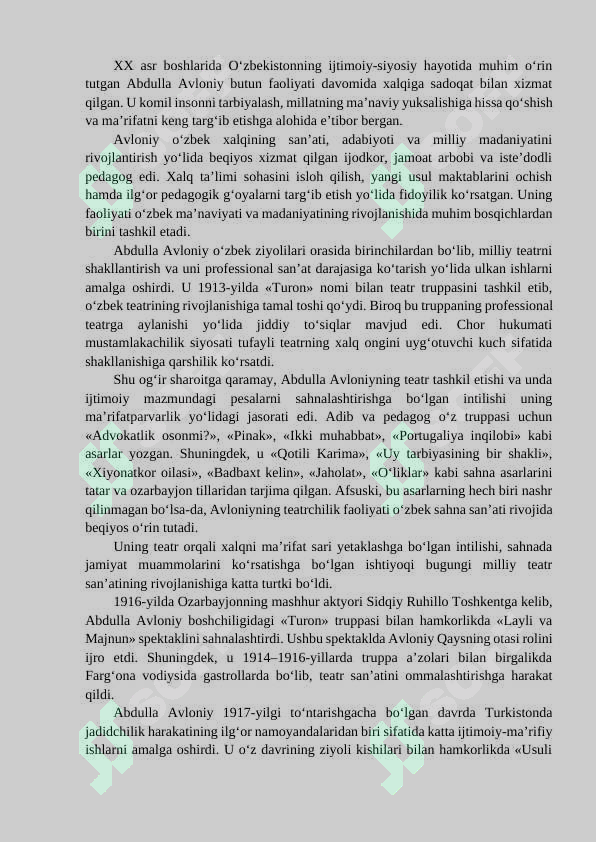 XX asr boshlarida O‘zbekistonning ijtimoiy-siyosiy hayotida muhim o‘rin tutgan Abdulla Avloniy butun faoliyati davomida xalqiga sadoqat bilan xizmat qilgan. U komil insonni tarbiyalash, millatning ma’naviy yuksalishiga hissa qo‘shish va ma’rifatni keng targ‘ib etishga alohida e’tibor bergan.

Avloniy o‘zbek xalqining san’ati, adabiyoti va milliy madaniyatini rivojlantirish yo‘lida beqiyos xizmat qilgan ijodkor, jamoat arbobi va iste’dodli pedagog edi. Xalq ta’limi sohasini isloh qilish, yangi usul maktablarini ochish hamda ilg‘or pedagogik g‘oyalarni targ‘ib etish yo‘lida fidoyilik ko‘rsatgan. Uning faoliyati o‘zbek ma’naviyati va madaniyatining rivojlanishida muhim bosqichlardan birini tashkil etadi.

Abdulla Avloniy o‘zbek ziyolilari orasida birinchilardan bo‘lib, milliy teatrni shakllantirish va uni professional san’at darajasiga ko‘tarish yo‘lida ulkan ishlarni amalga oshirdi. U 1913-yilda «Turon» nomi bilan teatr truppasini tashkil etib, o‘zbek teatrining rivojlanishiga tamal toshi qo‘ydi. Biroq bu truppaning professional teatrga aylanishi yo‘lida jiddiy to‘siqlar mavjud edi. Chor hukumati mustamlakachilik siyosati tufayli teatrning xalq ongini uyg‘otuvchi kuch sifatida shakllanishiga qarshilik ko‘rsatdi.

Shu og‘ir sharoitga qaramay, Abdulla Avloniyning teatr tashkil etishi va unda ijtimoiy mazmundagi pesalarni sahnalashtirishga bo‘lgan intilishi uning ma’rifatparvarlik yo‘lidagi jasorati edi. Adib va pedagog o‘z truppasi uchun «Advokatlik osonmi?», «Pinak», «Ikki muhabbat», «Portugaliya inqilobi» kabi asarlar yozgan. Shuningdek, u «Qotili Karima», «Uy tarbiyasining bir shakli», «Xiyonatkor oilasi», «Badbaxt kelin», «Jaholat», «O‘liklar» kabi sahna asarlarini tatar va ozarbayjon tillaridan tarjima qilgan. Afsuski, bu asarlarning hech biri nashr qilinmagan bo‘lsa-da, Avloniyning teatrchilik faoliyati o‘zbek sahna san’ati rivojida beqiyos o‘rin tutadi.

Uning teatr orqali xalqni ma’rifat sari yetaklashga bo‘lgan intilishi, sahnada jamiyat muammolarini ko‘rsatishga bo‘lgan ishtiyoqi bugungi milliy teatr san’atining rivojlanishiga katta turtki bo‘ldi.

1916-yilda Ozarbayjonning mashhur aktyori Sidqiy Ruhillo Toshkentga kelib, Abdulla Avloniy boshchiligidagi «Turon» truppasi bilan hamkorlikda «Layli va Majnun» spektaklini sahnalashtirdi. Ushbu spektaklda Avloniy Qaysning otasi rolini ijro etdi. Shuningdek, u 1914–1916-yillarda truppa a’zolari bilan birgalikda Farg‘ona vodiysida gastrollarda bo‘lib, teatr san’atini ommalashtirishga harakat qildi.

Abdulla Avloniy 1917-yilgi to‘ntarishgacha bo‘lgan davrda Turkistonda jadidchilik harakatining ilg‘or namoyandalaridan biri sifatida katta ijtimoiy-ma’rifiy ishlarni amalga oshirdi. U o‘z davrining ziyoli kishilari bilan hamkorlikda «Usuli